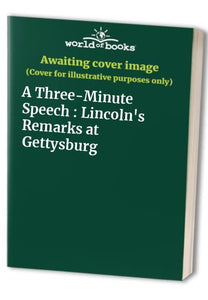 world of books

Awaiting cover image
(Cover for illustrative purposes only)

A Three-Minute Speech : Lincoln's Remarks at Gettysburg